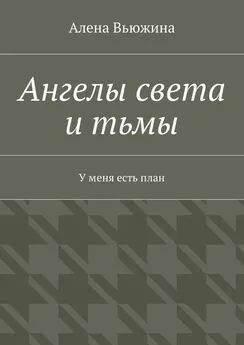 Алена Вьюжина

Ангелы света и тьмы

У меня есть план